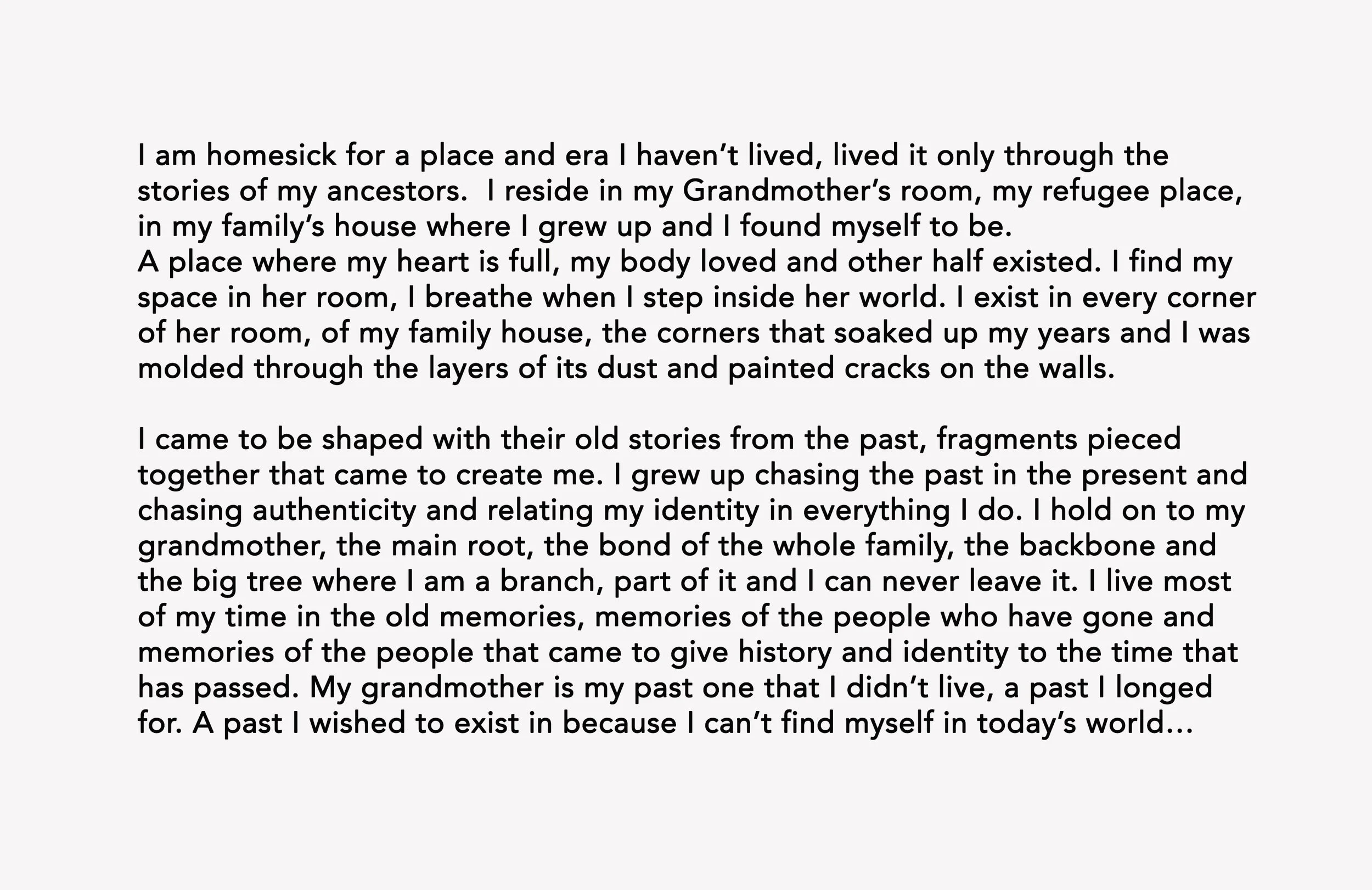 I am homesick for a place and era I haven't lived, lived it only through the stories of my ancestors. I reside in my Grandmother's room, my refugee place, in my family's house where I grew up and I found myself to be.
A place where my heart is full, my body loved and other half existed. I find my space in her room, I breathe when I step inside her world. I exist in every corner of her room, of my family house, the corners that soaked up my years and I was molded through the layers of its dust and painted cracks on the walls.

I came to be shaped with their old stories from the past, fragments pieced together that came to create me. I grew up chasing the past in the present and chasing authenticity and relating my identity in everything I do. I hold on to my grandmother, the main root, the bond of the whole family, the backbone and the big tree where I am a branch, part of it and I can never leave it. I live most of my time in the old memories, memories of the people who have gone and memories of the people that came to give history and identity to the time that has passed. My grandmother is my past one that I didn't live, a past I longed for. A past I wished to exist in because I can't find myself in today's world...